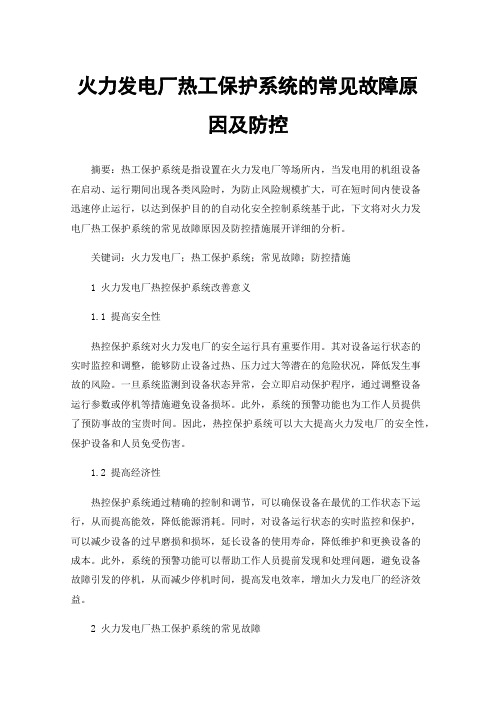 火力发电厂热工保护系统的常见故障原因及防控

摘要：热工保护系统是指设置在火力发电厂等场所内，当发电用的机组设备在启动、运行期间出现各类风险时，为防止风险规模扩大，可在短时间内使设备迅速停止运行，以达到保护目的的自动化安全控制系统基于此，下文将对火力发电厂热工保护系统的常见故障原因及防控措施展开详细的分析。

关键词：火力发电厂；热工保护系统；常见故障；防控措施

1 火力发电厂热控保护系统改善意义

1.1 提高安全性

热控保护系统对火力发电厂的安全运行具有重要作用。其对设备运行状态的实时监控和调整，能够防止设备过热、压力过大等潜在的危险状况，降低发生事故的风险。一旦系统监测到设备状态异常，会立即启动保护程序，通过调整设备运行参数或停机等措施避免设备损坏。此外，系统的预警功能也为工作人员提供了预防事故的宝贵时间。因此，热控保护系统可以大大提高火力发电厂的安全性，保护设备和人员免受伤害。

1.2 提高经济性

热控保护系统通过精确的控制和调节，可以确保设备在最优的工作状态下运行，从而提高能效，降低能源消耗。同时，对设备运行状态的实时监控和保护，可以减少设备的过早磨损和损坏，延长设备的使用寿命，降低维护和更换设备的成本。此外，系统的预警功能可以帮助工作人员提前发现和处理问题，避免设备故障引发的停机，从而减少停机时间，提高发电效率，增加火力发电厂的经济效益。

2 火力发电厂热工保护系统的常见故障